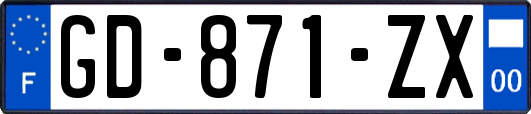 F
GD-871-ZX
00